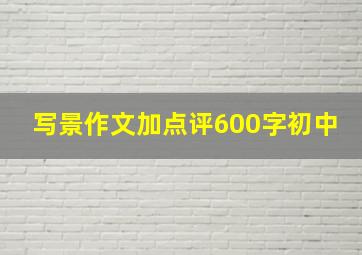 写景作文加点评600字初中